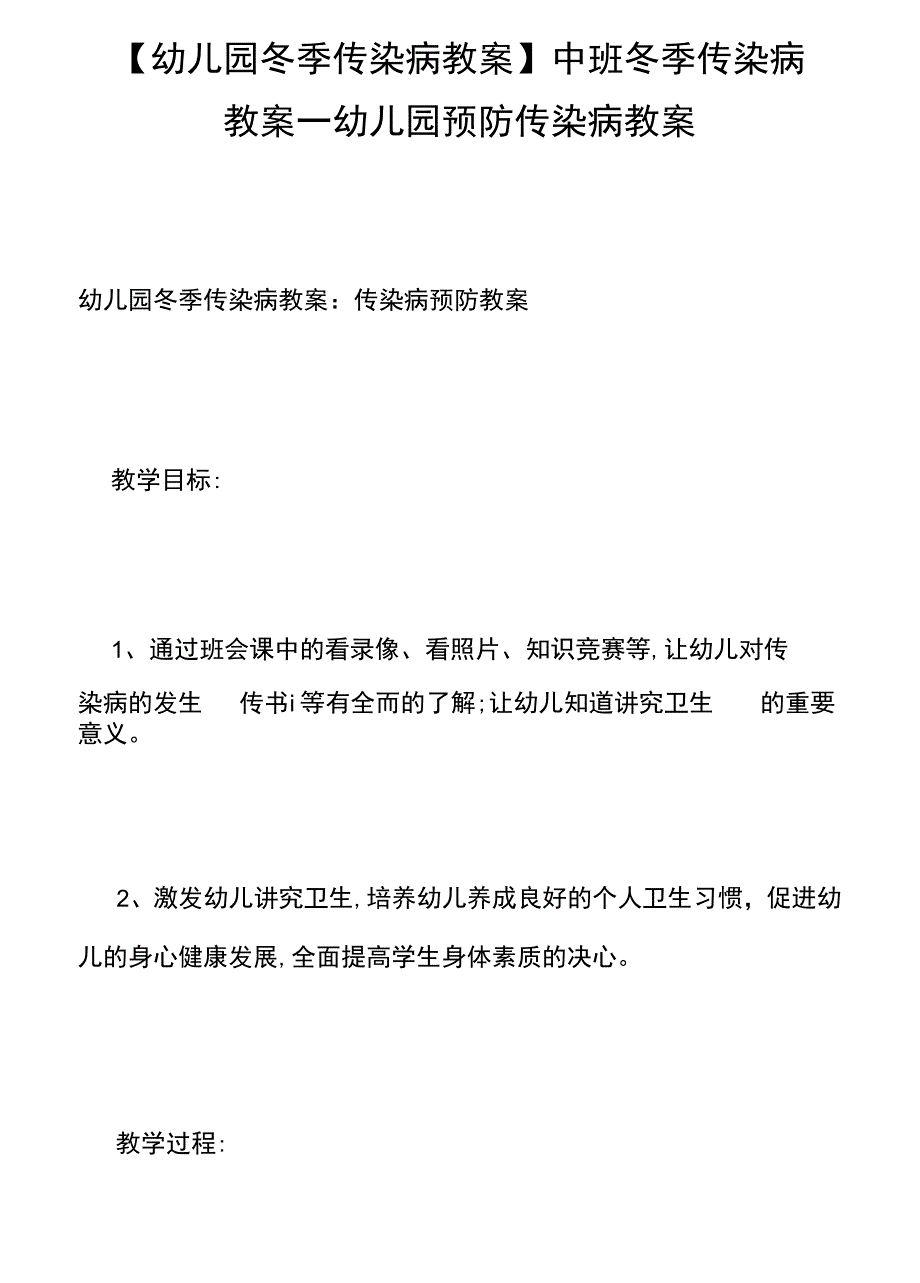 【幼儿园冬季传染病教案】中班冬季传染病教案一幼儿园预防传染病教案

幼儿园冬季传染病教案：传染病预防教案

教学目标:

1、通过班会课中的看录像、看照片、知识竞赛等,让幼儿对传染病的发生 传书i等有全而的了解;让幼儿知道讲究卫生 的重要意义。

2、激发幼儿讲究卫生,培养幼儿养成良好的个人卫生习惯，促进幼儿的身心健康发展,全面提高学生身体素质的决心。

教学过程: